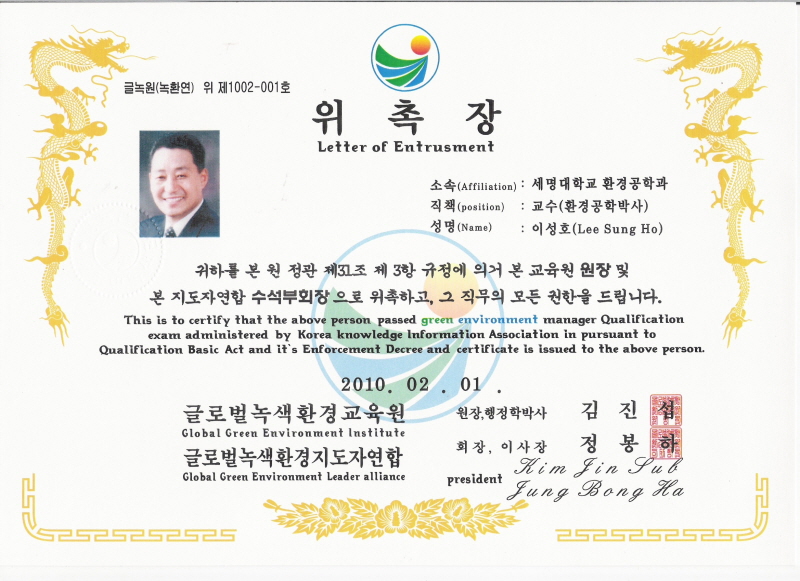 글녹원(녹환연) 위 제1002-001호

위 촉 장
Letter of Entrusment

소속(Affiliation) : 세명대학교 환경공학과
직책(position) : 교수(환경공학박사)
성명(Name) : 이성호(Lee Sung Ho)

귀하를 본 원 정관 제31조 제 3항 규정에 의거 본 교육원 원장 및 본 지도자연합 수석부회장 으로 위촉하고, 그 직무의 모든 권한을 드립니다.

This is to certify that the above person passed green environment manager Qualification exam administered by Korea knowledge Information Association in pursuant to Qualification Basic Act and it`s Enforcement Decree and certificate is issued to the above person.

2010. 02 . 01 .

글로벌녹색환경교육원
Global Green Environment Institute
글로벌녹색환경지도자연합
Global Green Environment Leader alliance

원장,행정학박사 김 진 섭
회장, 이사장 정 봉 하
president Kim Jin Sub
Jung Bong Ha